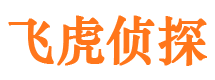 飞虎侦探